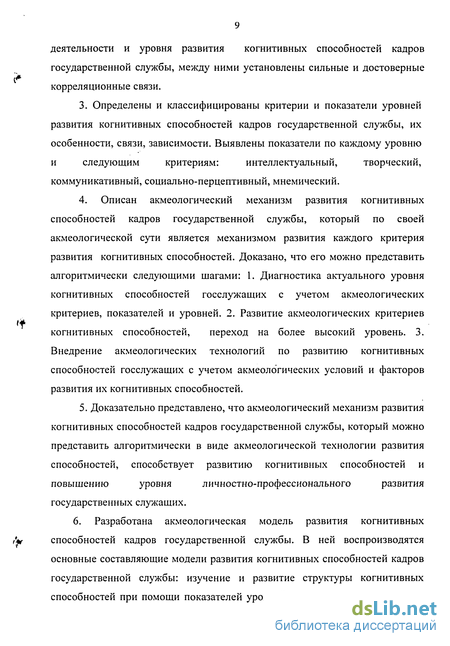 9

деятельности и уровня развития когнитивных способностей кадров государственной службы, между ними установлены сильные и достоверные корреляционные связи.

3. Определены и классифицированы критерии и показатели уровней развития когнитивных способностей кадров государственной службы, их особенности, связи, зависимости. Выявлены показатели по каждому уровню и следующим критериям: интеллектуальный, творческий, коммуникативный, социально-перцептивный, мнемический.

4. Описан акмеологический механизм развития когнитивных способностей кадров государственной службы, который по своей акмеологической сути является механизмом развития каждого критерия развития когнитивных способностей. Доказано, что его можно представить алгоритмически следующими шагами: 1. Диагностика актуального уровня когнитивных способностей госслужащих с учетом акмеологических критериев, показателей и уровней. 2. Развитие акмеологических критериев когнитивных способностей, переход на более высокий уровень. 3. Внедрение акмеологических технологий по развитию когнитивных способностей госслужащих с учетом акмеологических условий и факторов развития их когнитивных способностей.

5. Доказательно представлено, что акмеологический механизм развития когнитивных способностей кадров государственной службы, который можно представить алгоритмически в виде акмеологической технологии развития способностей, способствует развитию когнитивных способностей и повышению уровня личностно-профессионального развития государственных служащих.

6. Разработана акмеологическая модель развития когнитивных способностей кадров государственной службы. В ней воспроизводятся основные составляющие модели развития когнитивных способностей кадров государственной службы: изучение и развитие структуры когнитивных способностей при помощи показателей уро

dsLib.net
библиотека диссертаций